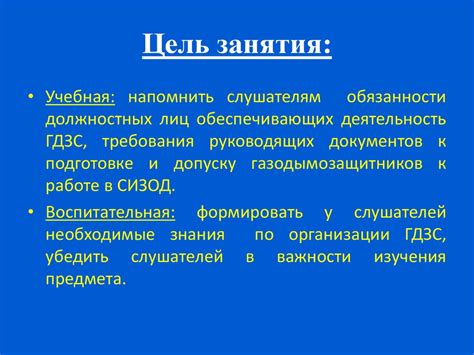 Цель занятия:

• Учебная: напомнить слушателям обязанности должностных лиц обеспечивающих деятельность ГДЗС, требования руководящих документов к подготовке и допуску газодымозащитников к работе в СИЗОД.

• Воспитательная: формировать у слушателей необходимые знания по организации ГДЗС, убедить слушателей в важности изучения предмета.